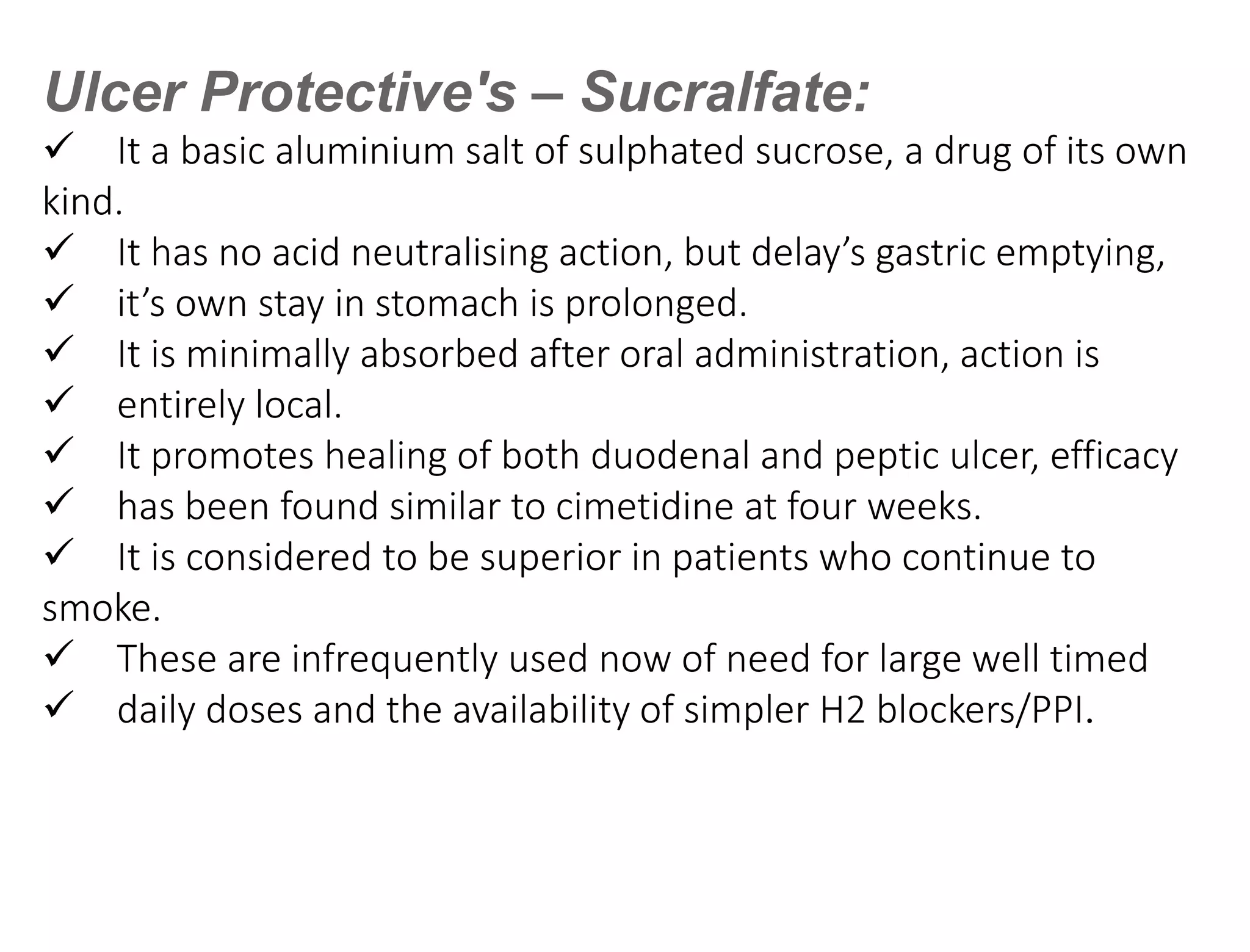 Ulcer Protective's – Sucralfate:

✓ It a basic aluminium salt of sulphated sucrose, a drug of its own kind.

✓ It has no acid neutralising action, but delay’s gastric emptying,

✓ it’s own stay in stomach is prolonged.

✓ It is minimally absorbed after oral administration, action is

✓ entirely local.

✓ It promotes healing of both duodenal and peptic ulcer, efficacy

✓ has been found similar to cimetidine at four weeks.

✓ It is considered to be superior in patients who continue to smoke.

✓ These are infrequently used now of need for large well timed

✓ daily doses and the availability of simpler H2 blockers/PPI.